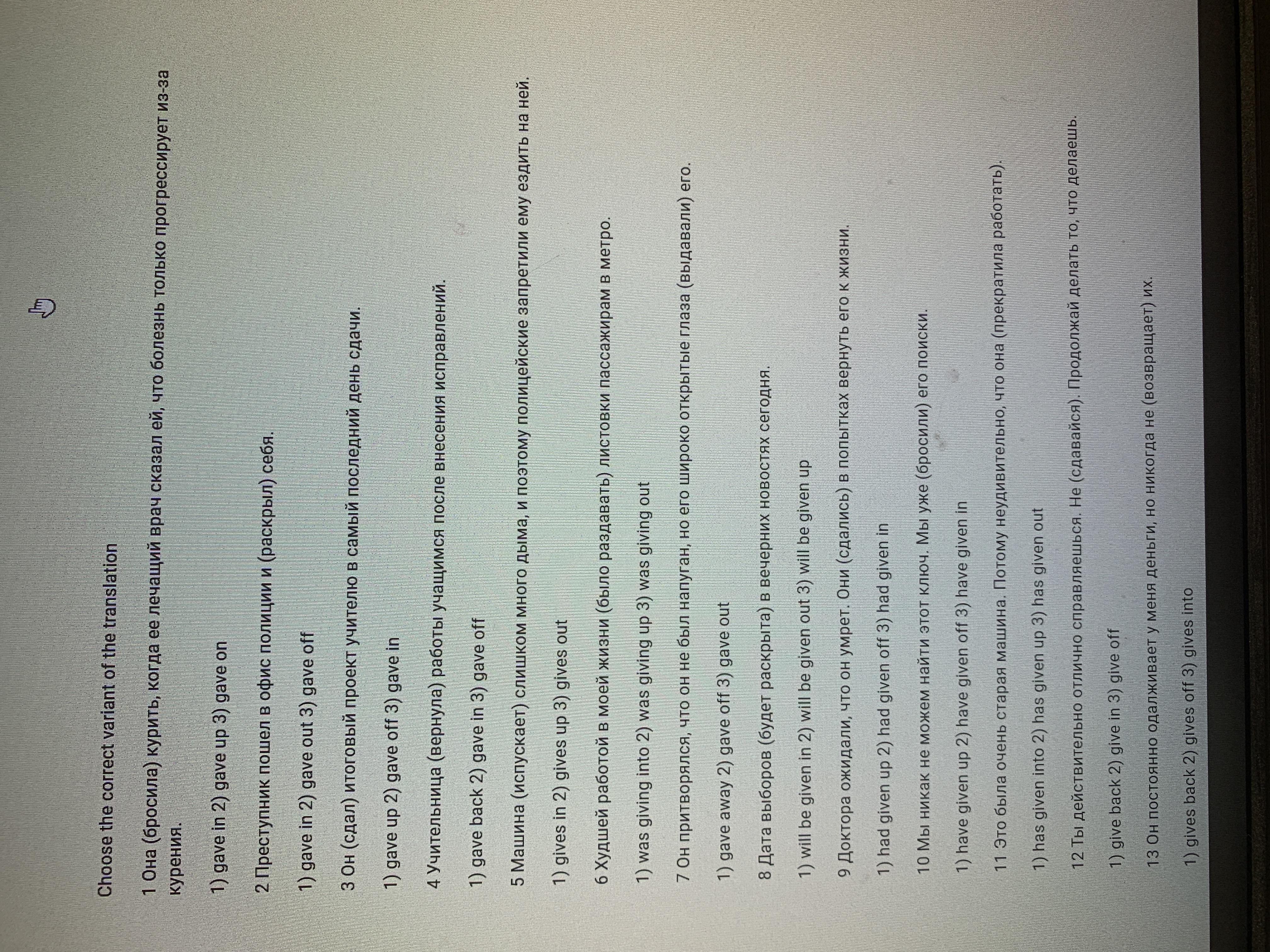 Choose the correct variant of the translation

1 Она (бросила) курить, когда ее лечащий врач сказал ей, что болезнь только прогрессирует из-за курения.

1) gave in 2) gave up 3) gave on

2 Преступник пошел в офис полиции и (раскрыл) себя.

1) gave in 2) gave out 3) gave off

3 Он (сдал) итоговый проект учителю в самый последний день сдачи.

1) gave up 2) gave off 3) gave in

4 Учительница (вернула) работы учащимся после внесения исправлений.

1) gave back 2) gave in 3) gave off

5 Машина (испускает) слишком много дыма, и поэтому полицейские запретили ему ездить на ней.

1) gives in 2) gives up 3) gives out

6 Худшей работой в моей жизни (было раздавать) листовки пассажирам в метро.

1) was giving into 2) was giving up 3) was giving out

7 Он притворялся, что он не был напуган, но его широко открытые глаза (выдавали) его.

1) gave away 2) gave off 3) gave out

8 Дата выборов (будет раскрыта) в вечерних новостях сегодня.

1) will be given in 2) will be given out 3) will be given up

9 Доктора ожидали, что он умрет. Они (сдались) в попытках вернуть его к жизни.

1) had given up 2) had given off 3) had given in

10 Мы никак не можем найти этот ключ. Мы уже (бросили) его поиски.

1) have given up 2) have given off 3) have given in

11 Это была очень старая машина. Потому неудивительно, что она (прекратила работать).

1) has given into 2) has given up 3) has given out

12 Ты действительно отлично справляешься. Не (сдавайся). Продолжай делать то, что делаешь.

1) give back 2) give in 3) give off

13 Он постоянно одалживает у меня деньги, но никогда не (возвращает) их.

1) gives back 2) gives off 3) gives into